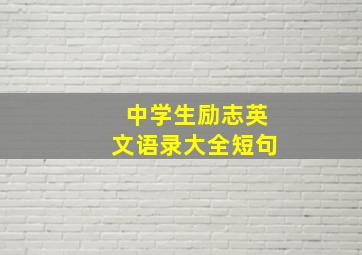 中学生励志英文语录大全短句